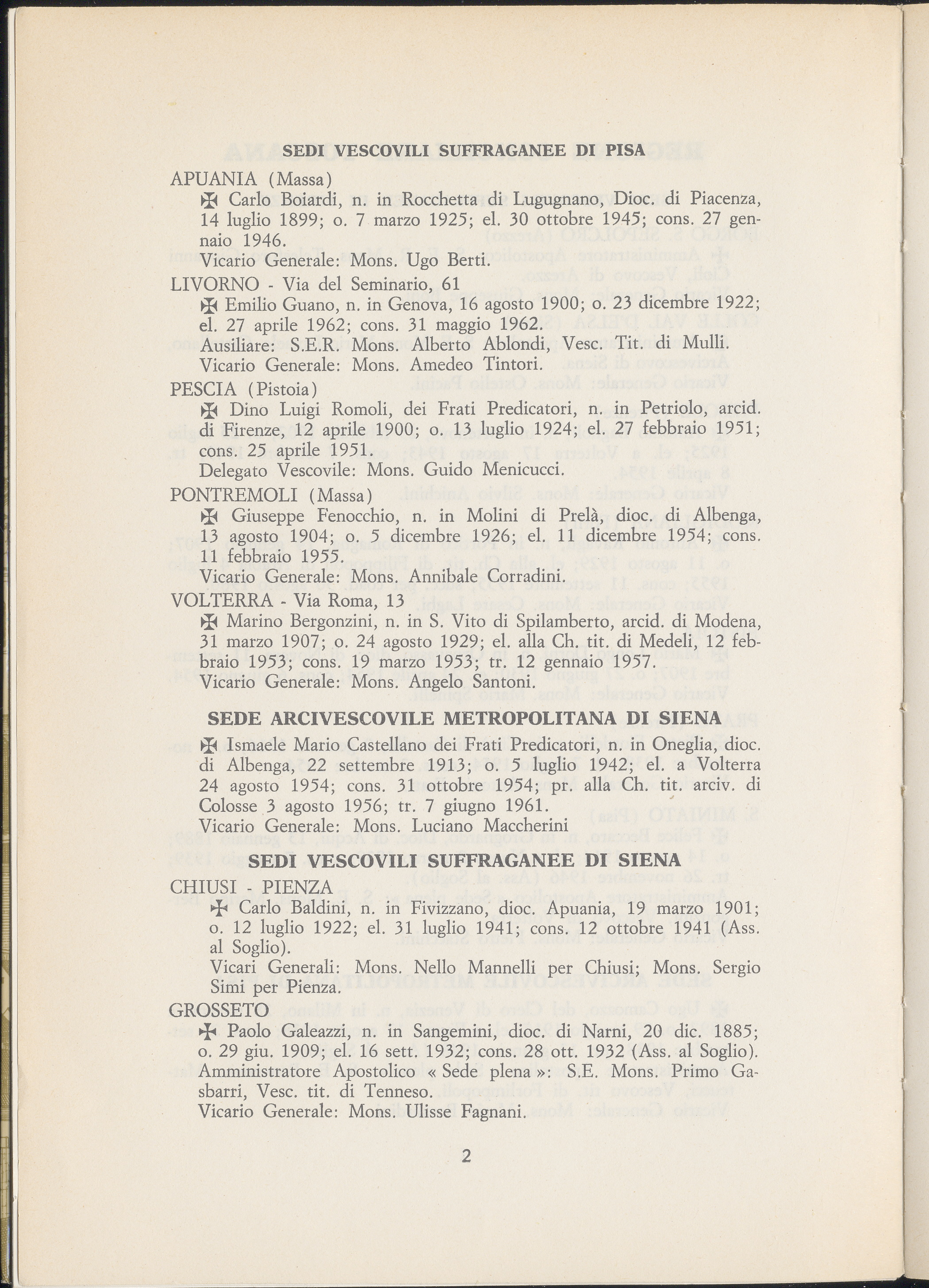 SEDI VESCOVILI SUFFRAGANEE DI PISA

APUANIA (Massa)

✠ Carlo Boiardi, n. in Rocchetta di Lugugnano, Dioc. di Piacenza, 14 luglio 1899; o. 7 marzo 1925; el. 30 ottobre 1945; cons. 27 gennaio 1946.
Vicario Generale: Mons. Ugo Berti.

LIVORNO - Via del Seminario, 61

✠ Emilio Guano, n. in Genova, 16 agosto 1900; o. 23 dicembre 1922; el. 27 aprile 1962; cons. 31 maggio 1962.
Ausiliare: S.E.R. Mons. Alberto Ablondi, Vesc. Tit. di Mulli.
Vicario Generale: Mons. Amedeo Tintori.

PESCIA (Pistoia)

✠ Dino Luigi Romoli, dei Frati Predicatori, n. in Petriolo, arcid. di Firenze, 12 aprile 1900; o. 13 luglio 1924; el. 27 febbraio 1951; cons. 25 aprile 1951.
Delegato Vescovile: Mons. Guido Menicucci.

PONTREMOLI (Massa)

✠ Giuseppe Fenocchio, n. in Molini di Prelà, dioc. di Albenga, 13 agosto 1904; o. 5 dicembre 1926; el. 11 dicembre 1954; cons. 11 febbraio 1955.
Vicario Generale: Mons. Annibale Corradini.

VOLTERRA - Via Roma, 13

✠ Marino Bergonzini, n. in S. Vito di Spilamberto, arcid. di Modena, 31 marzo 1907; o. 24 agosto 1929; el. alla Ch. tit. di Medeli, 12 febbraio 1953; cons. 19 marzo 1953; tr. 12 gennaio 1957.
Vicario Generale: Mons. Angelo Santoni.

SEDE ARCIVESCOVILE METROPOLITANA DI SIENA

✠ Ismaele Mario Castellano dei Frati Predicatori, n. in Oneglia, dioc. di Albenga, 22 settembre 1913; o. 5 luglio 1942; el. a Volterra 24 agosto 1954; cons. 31 ottobre 1954; pr. alla Ch. tit. arciv. di Colosse 3 agosto 1956; tr. 7 giugno 1961.
Vicario Generale: Mons. Luciano Maccherini

SEDI VESCOVILI SUFFRAGANEE DI SIENA

CHIUSI - PIENZA

✠ Carlo Baldini, n. in Fivizzano, dioc. Apuania, 19 marzo 1901; o. 12 luglio 1922; el. 31 luglio 1941; cons. 12 ottobre 1941 (Ass. al Soglio).
Vicari Generali: Mons. Nello Mannelli per Chiusi; Mons. Sergio Simi per Pienza.

GROSSETO

✠ Paolo Galeazzi, n. in Sangemini, dioc. di Narni, 20 dic. 1885; o. 29 giu. 1909; el. 16 sett. 1932; cons. 28 ott. 1932 (Ass. al Soglio).
Amministratore Apostolico « Sede plena »: S.E. Mons. Primo Gasbarri, Vesc. tit. di Tenneso.
Vicario Generale: Mons. Ulisse Fagnani.

2